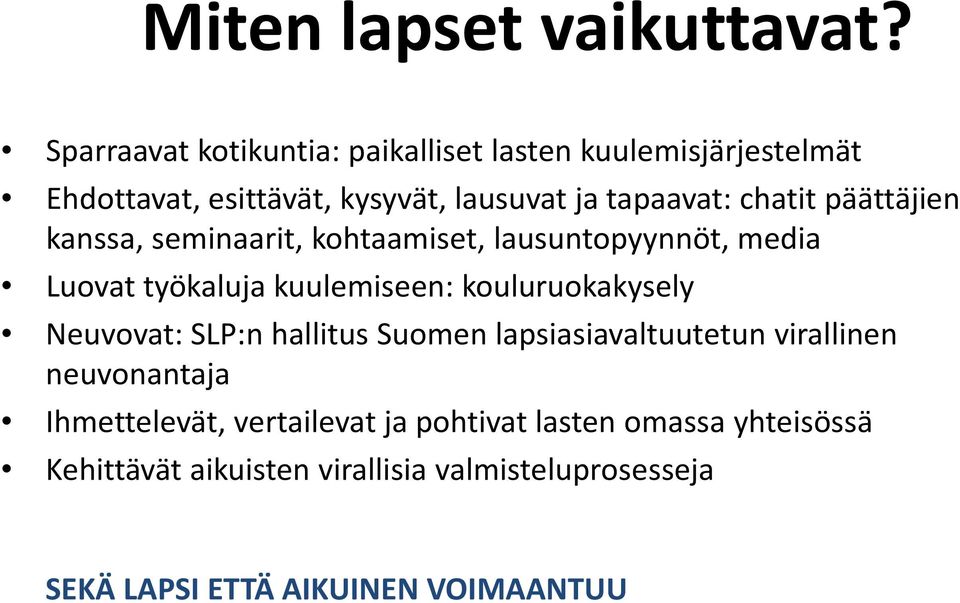 Miten lapset vaikuttavat?

• Sparraavat kotikuntia: paikalliset lasten kuulemisjärjestelmät
• Ehdottavat, esittävät, kysyvät, lausuvat ja tapaavat: chatit päättäjien kanssa, seminaarit, kohtaamiset, lausuntopyynnöt, media
• Luovat työkaluja kuulemiseen: kouluruokakysely
• Neuvovat: SLP:n hallitus Suomen lapsiasiavaltuutetun virallinen neuvonantaja
• Ihmettelevät, vertailevat ja pohtivat lasten omassa yhteisössä
• Kehittävät aikuisten virallisia valmisteluprosesseja

SEKÄ LAPSI ETTÄ AIKUINEN VOIMAANTUU